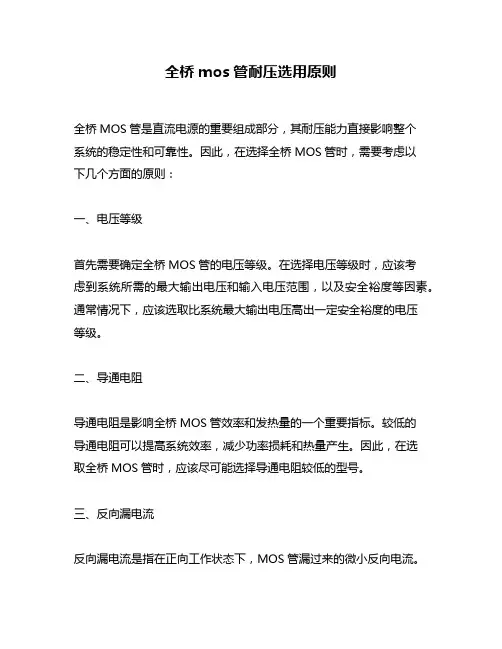 全桥 mos 管耐压选用原则

全桥 MOS 管是直流电源的重要组成部分，其耐压能力直接影响整个系统的稳定性和可靠性。因此，在选择全桥 MOS 管时，需要考虑以下几个方面的原则：

一、电压等级

首先需要确定全桥 MOS 管的电压等级。在选择电压等级时，应该考虑到系统所需的最大输出电压和输入电压范围，以及安全裕度等因素。通常情况下，应该选取比系统最大输出电压高出一定安全裕度的电压等级。

二、导通电阻

导通电阻是影响全桥 MOS 管效率和发热量的一个重要指标。较低的导通电阻可以提高系统效率，减少功率损耗和热量产生。因此，在选取全桥 MOS 管时，应该尽可能选择导通电阻较低的型号。

三、反向漏电流

反向漏电流是指在正向工作状态下，MOS 管漏过来的微小反向电流。